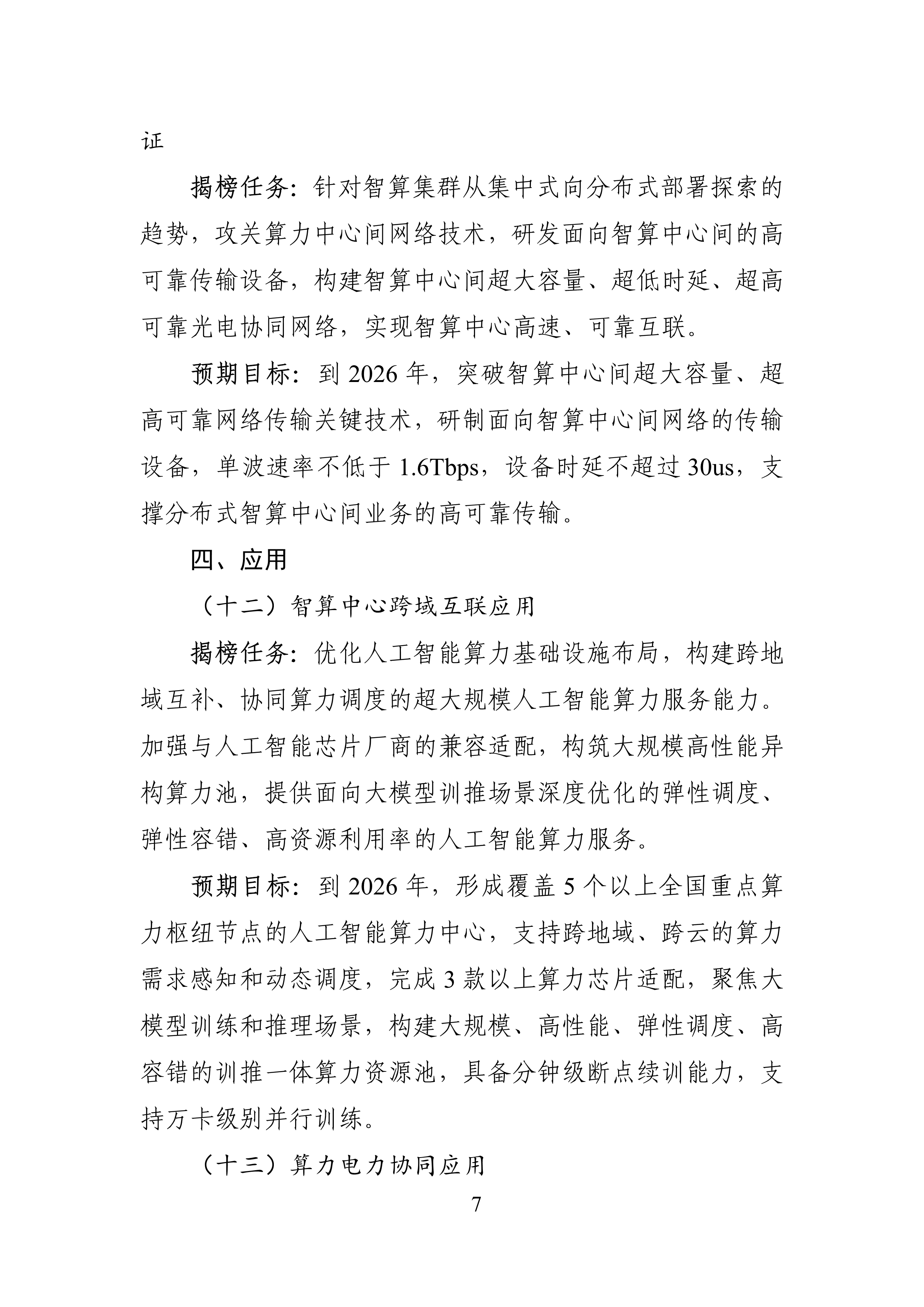 证

揭榜任务：针对智算集群从集中式向分布式部署探索的趋势，攻关算力中心间网络技术，研发面向智算中心间的高可靠传输设备，构建智算中心间超大容量、超低时延、超高可靠光电协同网络，实现智算中心高速、可靠互联。

预期目标：到 2026 年，突破智算中心间超大容量、超高可靠网络传输关键技术，研制面向智算中心间网络的传输设备，单波速率不低于 1.6Tbps，设备时延不超过 30us，支撑分布式智算中心间业务的高可靠传输。

四、应用

（十二）智算中心跨域互联应用

揭榜任务：优化人工智能算力基础设施布局，构建跨地域互补、协同算力调度的超大规模人工智能算力服务能力。加强与人工智能芯片厂商的兼容适配，构筑大规模高性能异构算力池，提供面向大模型训推场景深度优化的弹性调度、弹性容错、高资源利用率的人工智能算力服务。

预期目标：到 2026 年，形成覆盖 5 个以上全国重点算力枢纽节点的人工智能算力中心，支持跨地域、跨云的算力需求感知和动态调度，完成 3 款以上算力芯片适配，聚焦大模型训练和推理场景，构建大规模、高性能、弹性调度、高容错的训推一体算力资源池，具备分钟级断点续训能力，支持万卡级别并行训练。

（十三）算力电力协同应用

7